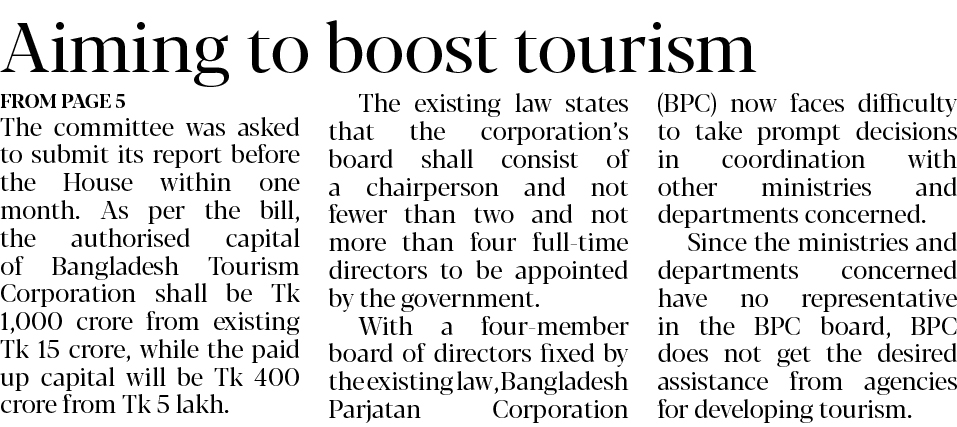 Aiming to boost tourism

FROM PAGE 5

The committee was asked to submit its report before the House within one month. As per the bill, the authorised capital of Bangladesh Tourism Corporation shall be Tk 1,000 crore from existing Tk 15 crore, while the paid up capital will be Tk 400 crore from Tk 5 lakh.

The existing law states that the corporation's board shall consist of a chairperson and not fewer than two and not more than four full-time directors to be appointed by the government.

With a four-member board of directors fixed by the existing law, Bangladesh Parjatan Corporation (BPC) now faces difficulty to take prompt decisions in coordination with other ministries and departments concerned.

Since the ministries and departments concerned have no representative in the BPC board, BPC does not get the desired assistance from agencies for developing tourism.